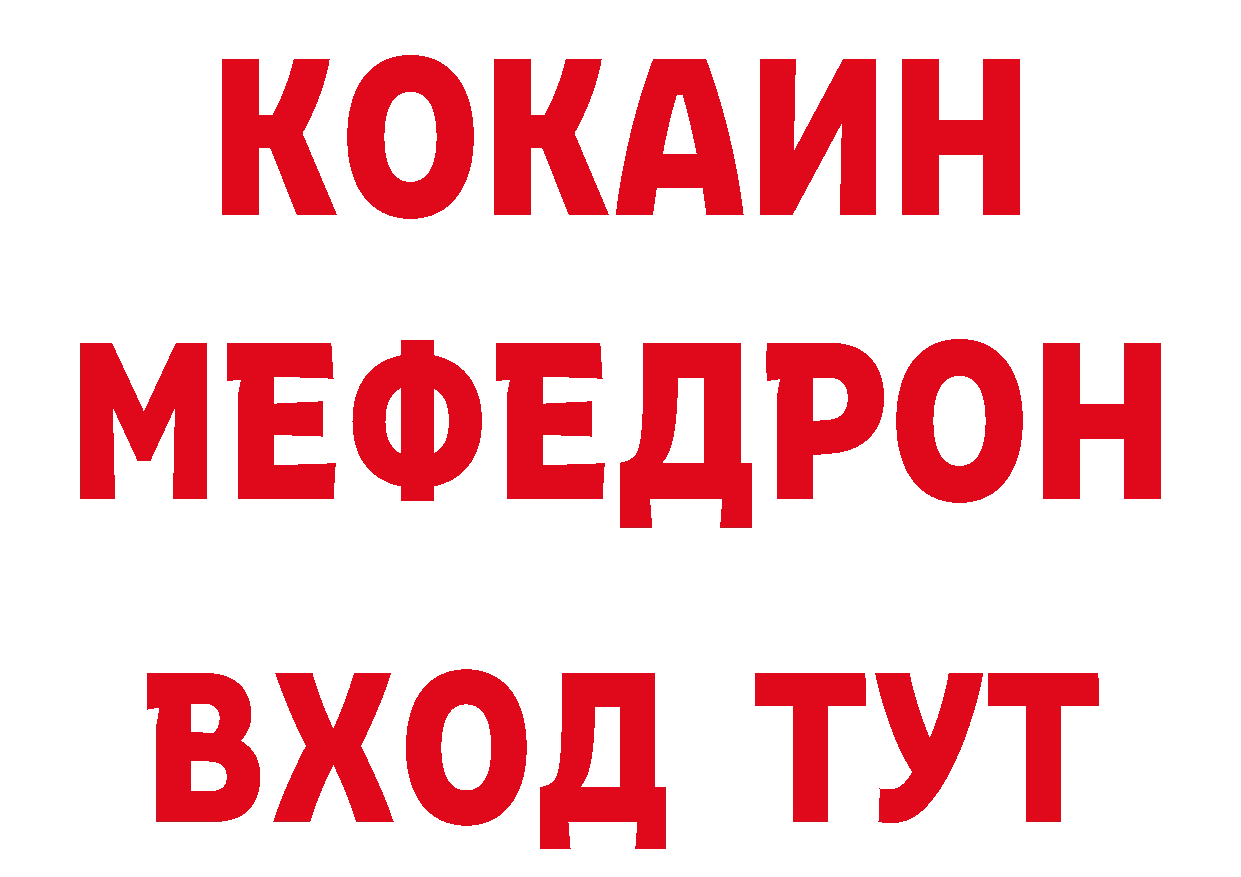 КОКАИН
МЕФЕДРОН
ВХОД ТУТ